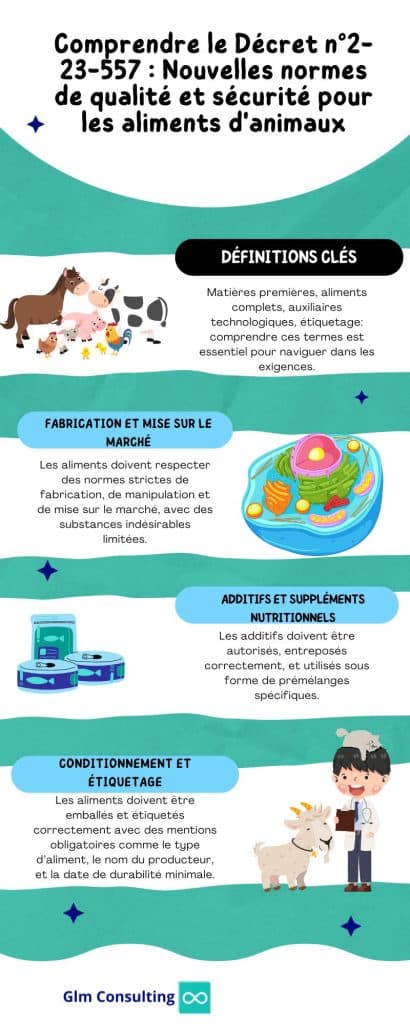 Comprendre le Décret n°2-23-557 : Nouvelles normes de qualité et sécurité pour les aliments d'animaux

DÉFINITIONS CLÉS

Matières premières, aliments complets, auxiliaires technologiques, étiquetage: comprendre ces termes est essentiel pour naviguer dans les exigences.

FABRICATION ET MISE SUR LE MARCHÉ

Les aliments doivent respecter des normes strictes de fabrication, de manipulation et de mise sur le marché, avec des substances indésirables limitées.

ADDITIFS ET SUPPLÉMENTS NUTRITIONNELS

Les additifs doivent être autorisés, entreposés correctement, et utilisés sous forme de prémélanges spécifiques.

CONDITIONNEMENT ET ÉTIQUETAGE

Les aliments doivent être emballés et étiquetés correctement avec des mentions obligatoires comme le type d'aliment, le nom du producteur, et la date de durabilité minimale.

Glm Consulting